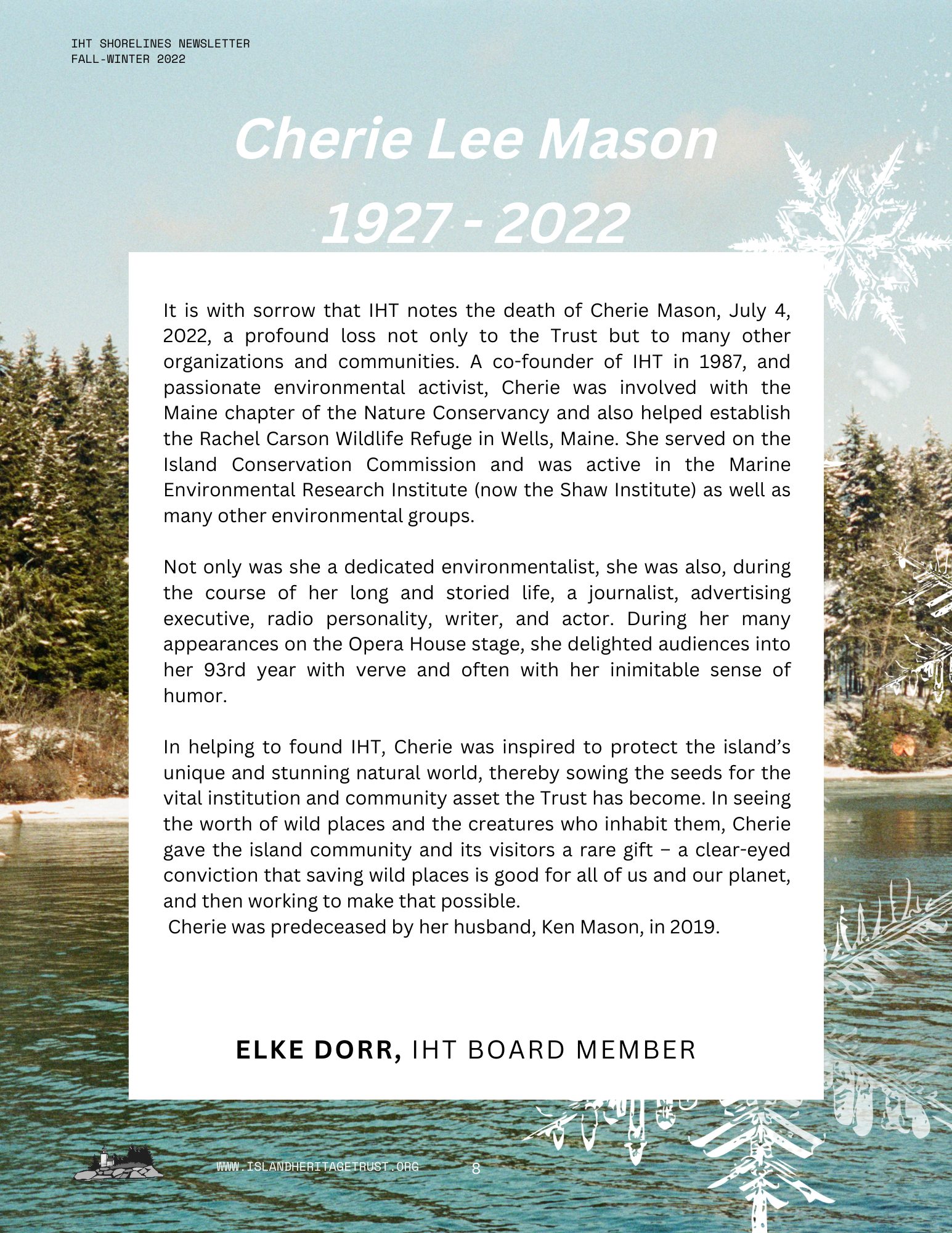 IHT SHORELINES NEWSLETTER
FALL-WINTER 2022

Cherie Lee Mason
1927 - 2022

It is with sorrow that IHT notes the death of Cherie Mason, July 4, 2022, a profound loss not only to the Trust but to many other organizations and communities. A co-founder of IHT in 1987, and passionate environmental activist, Cherie was involved with the Maine chapter of the Nature Conservancy and also helped establish the Rachel Carson Wildlife Refuge in Wells, Maine. She served on the Island Conservation Commission and was active in the Marine Environmental Research Institute (now the Shaw Institute) as well as many other environmental groups.

Not only was she a dedicated environmentalist, she was also, during the course of her long and storied life, a journalist, advertising executive, radio personality, writer, and actor. During her many appearances on the Opera House stage, she delighted audiences into her 93rd year with verve and often with her inimitable sense of humor.

In helping to found IHT, Cherie was inspired to protect the island's unique and stunning natural world, thereby sowing the seeds for the vital institution and community asset the Trust has become. In seeing the worth of wild places and the creatures who inhabit them, Cherie gave the island community and its visitors a rare gift – a clear-eyed conviction that saving wild places is good for all of us and our planet, and then working to make that possible.
Cherie was predeceased by her husband, Ken Mason, in 2019.

ELKE DORR, IHT BOARD MEMBER

WWW.ISLANDHERITAGETRUST.ORG 8